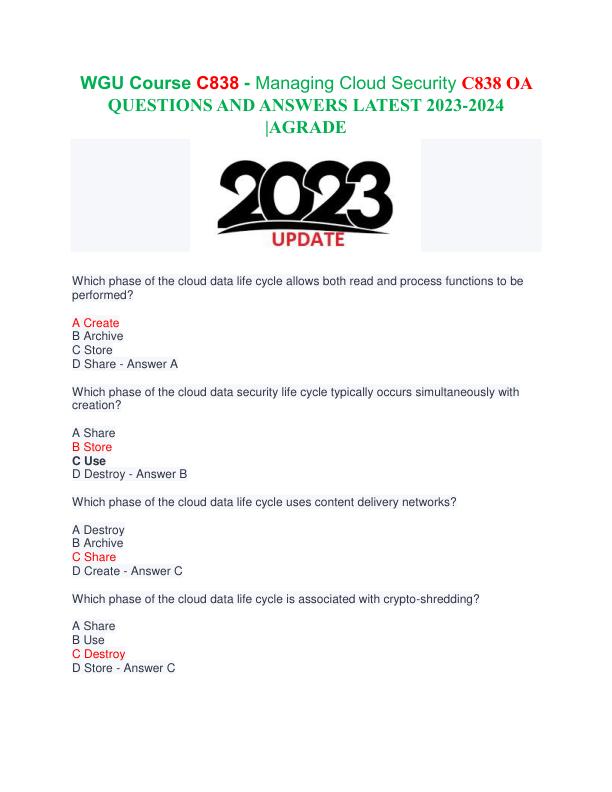 WGU Course C838 - Managing Cloud Security C838 OA QUESTIONS AND ANSWERS LATEST 2023-2024 |AGRADE

2023
UPDATE

Which phase of the cloud data life cycle allows both read and process functions to be performed?

A Create
B Archive
C Store
D Share - Answer A

Which phase of the cloud data security life cycle typically occurs simultaneously with creation?

A Share
B Store
C Use
D Destroy - Answer B

Which phase of the cloud data life cycle uses content delivery networks?

A Destroy
B Archive
C Share
D Create - Answer C

Which phase of the cloud data life cycle is associated with crypto-shredding?

A Share
B Use
C Destroy
D Store - Answer C